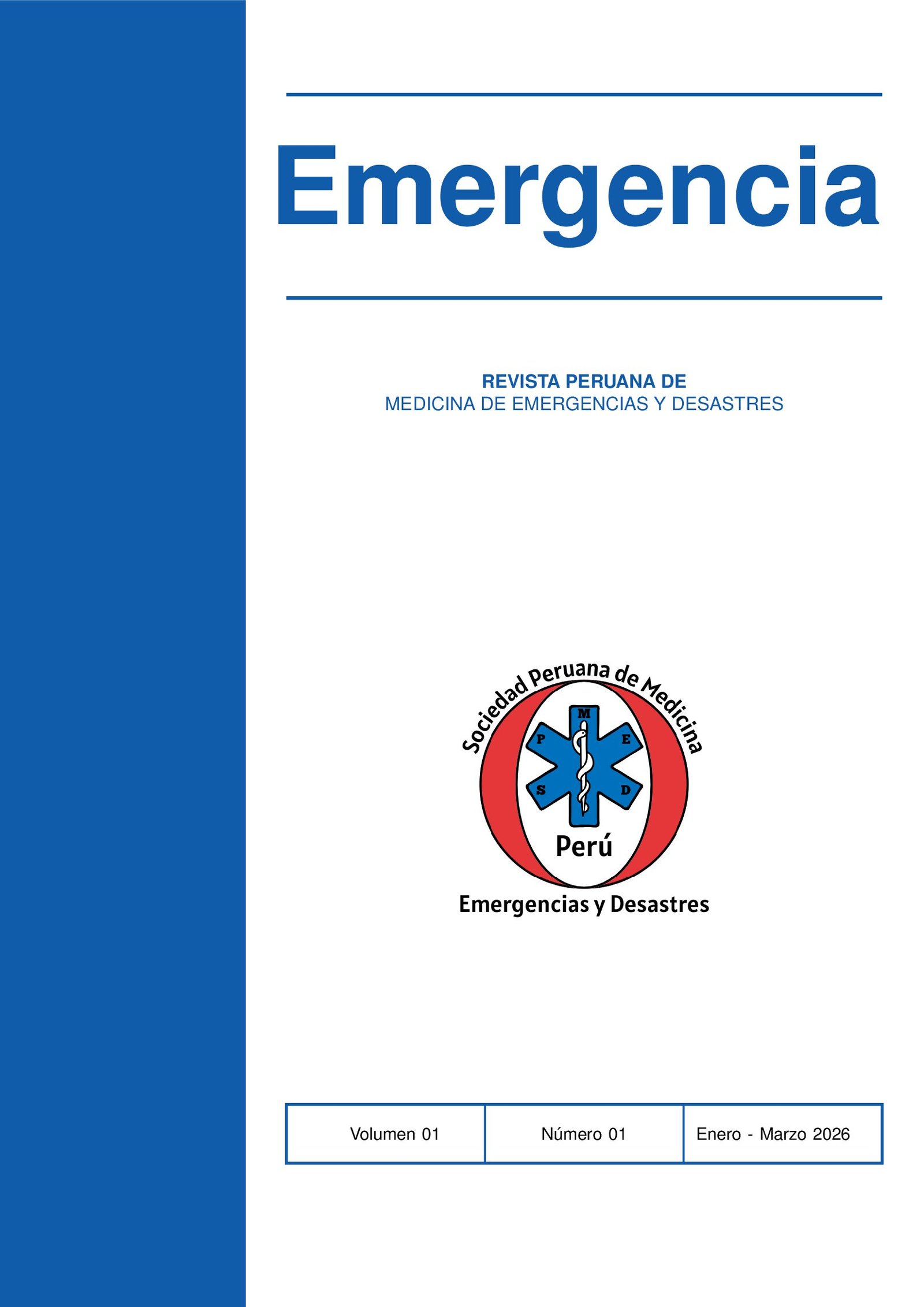 Emergencia

REVISTA PERUANA DE
MEDICINA DE EMERGENCIAS Y DESASTRES

Sociedad Peruana de Medicina
M
P E
S D
Perú
Emergencias y Desastres

| Volumen 01 | Número 01 | Enero - Marzo 2026 |
|---|---|---|